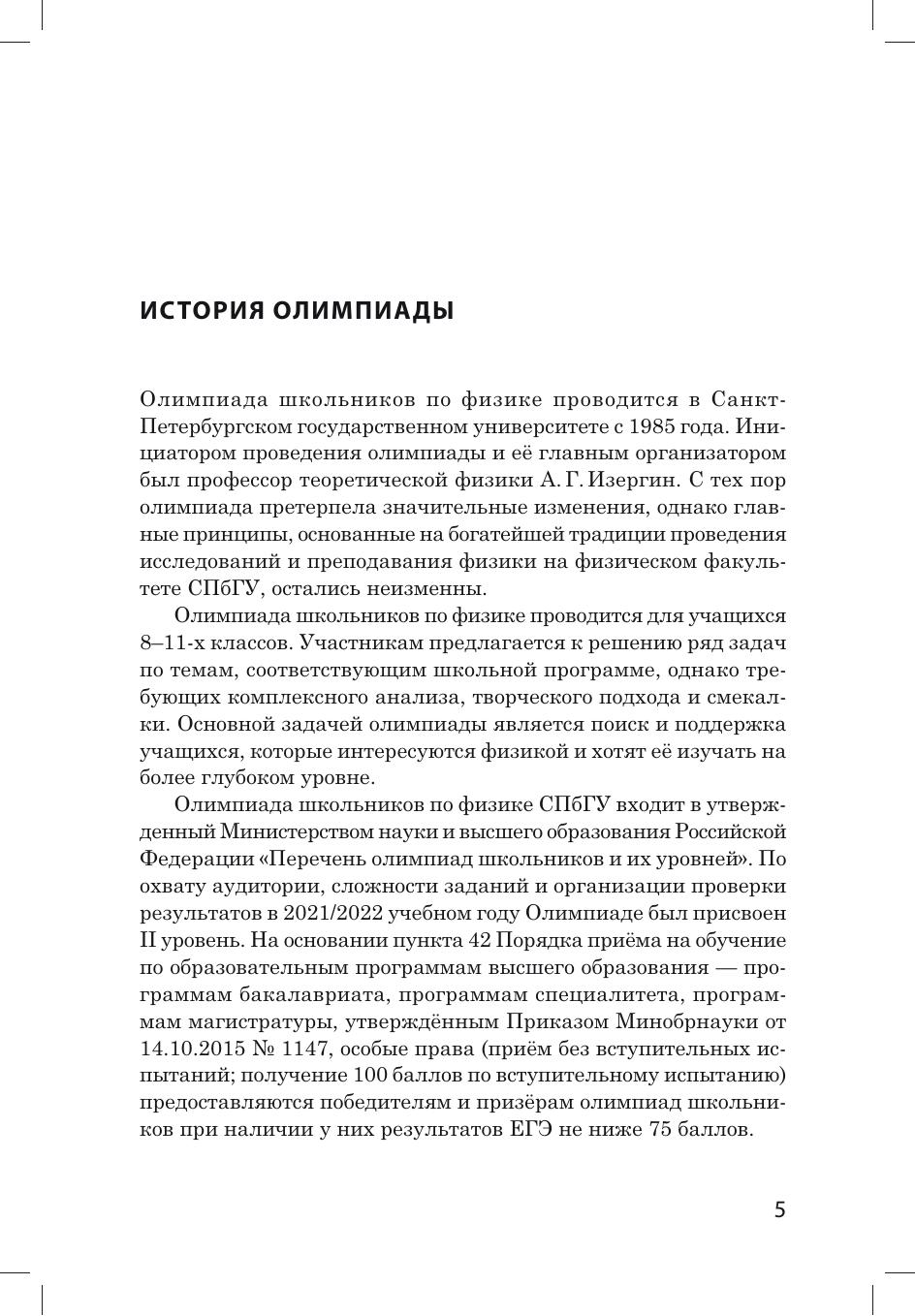 ИСТОРИЯ ОЛИМПИАДЫ

Олимпиада школьников по физике проводится в Санкт-Петербургском государственном университете с 1985 года. Инициатором проведения олимпиады и её главным организатором был профессор теоретической физики А. Г. Изергин. С тех пор олимпиада претерпела значительные изменения, однако главные принципы, основанные на богатейшей традиции проведения исследований и преподавания физики на физическом факультете СПбГУ, остались неизменны.

Олимпиада школьников по физике проводится для учащихся 8–11-х классов. Участникам предлагается к решению ряд задач по темам, соответствующим школьной программе, однако требующих комплексного анализа, творческого подхода и смекалки. Основной задачей олимпиады является поиск и поддержка учащихся, которые интересуются физикой и хотят её изучать на более глубоком уровне.

Олимпиада школьников по физике СПбГУ входит в утвержденный Министерством науки и высшего образования Российской Федерации «Перечень олимпиад школьников и их уровней». По охвату аудитории, сложности заданий и организации проверки результатов в 2021/2022 учебном году Олимпиаде был присвоен II уровень. На основании пункта 42 Порядка приёма на обучение по образовательным программам высшего образования — программам бакалавриата, программам специалитета, программам магистратуры, утверждённым Приказом Минобрнауки от 14.10.2015 № 1147, особые права (приём без вступительных испытаний; получение 100 баллов по вступительному испытанию) предоставляются победителям и призёрам олимпиад школьников при наличии у них результатов ЕГЭ не ниже 75 баллов.

5